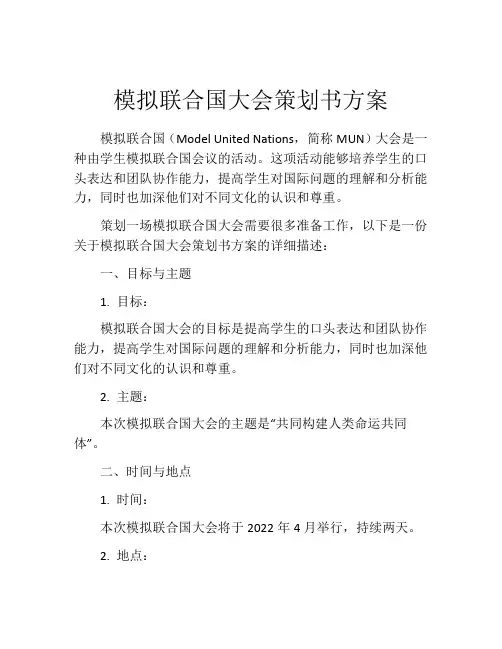 模拟联合国大会策划书方案

模拟联合国（Model United Nations，简称 MUN）大会是一种由学生模拟联合国会议的活动。这项活动能够培养学生的口头表达和团队协作能力，提高学生对国际问题的理解和分析能力，同时也加深他们对不同文化的认识和尊重。

策划一场模拟联合国大会需要很多准备工作，以下是一份关于模拟联合国大会策划书方案的详细描述：

一、目标与主题

1. 目标：

模拟联合国大会的目标是提高学生的口头表达和团队协作能力，提高学生对国际问题的理解和分析能力，同时也加深他们对不同文化的认识和尊重。

2. 主题：

本次模拟联合国大会的主题是“共同构建人类命运共同体”。

二、时间与地点

1. 时间：

本次模拟联合国大会将于 2022 年 4 月举行，持续两天。

2. 地点：